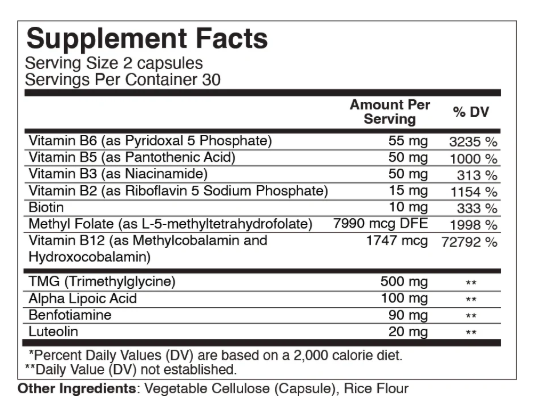 Supplement Facts
Serving Size 2 capsules
Servings Per Container 30

| | Amount Per Serving | % DV |
|---|---|---|
| Vitamin B6 (as Pyridoxal 5 Phosphate) | 55 mg | 3235 % |
| Vitamin B5 (as Pantothenic Acid) | 50 mg | 1000 % |
| Vitamin B3 (as Niacinamide) | 50 mg | 313 % |
| Vitamin B2 (as Riboflavin 5 Sodium Phosphate) | 15 mg | 1154 % |
| Biotin | 10 mg | 333 % |
| Methyl Folate (as L-5-methyltetrahydrofolate) | 7990 mcg DFE | 1998 % |
| Vitamin B12 (as Methylcobalamin and Hydroxocobalamin) | 1747 mcg | 72792 % |
| TMG (Trimethylglycine) | 500 mg | ** |
| Alpha Lipoic Acid | 100 mg | ** |
| Benfotiamine | 90 mg | ** |
| Luteolin | 20 mg | ** |

*Percent Daily Values (DV) are based on a 2,000 calorie diet.
**Daily Value (DV) not established.

Other Ingredients: Vegetable Cellulose (Capsule), Rice Flour